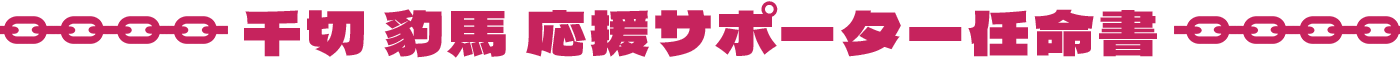 千切 豹馬 応援サポーター任命書